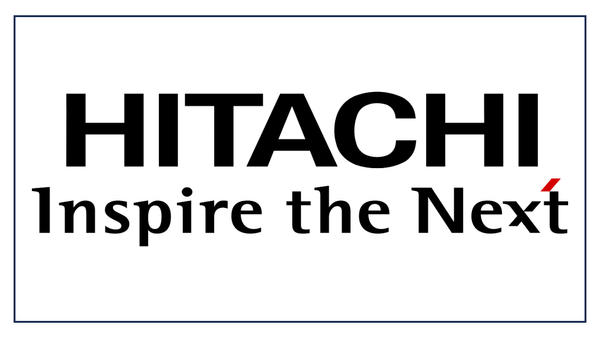 HITACHI
Inspire the Next